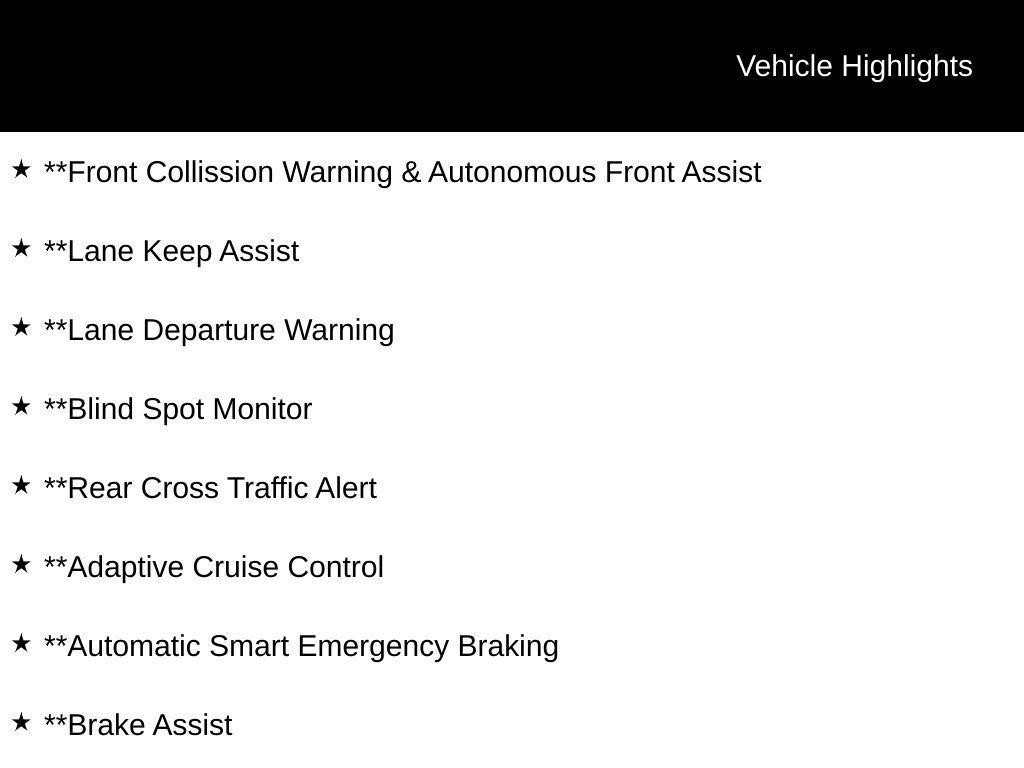 Vehicle Highlights

★ **Front Collission Warning & Autonomous Front Assist

★ **Lane Keep Assist

★ **Lane Departure Warning

★ **Blind Spot Monitor

★ **Rear Cross Traffic Alert

★ **Adaptive Cruise Control

★ **Automatic Smart Emergency Braking

★ **Brake Assist